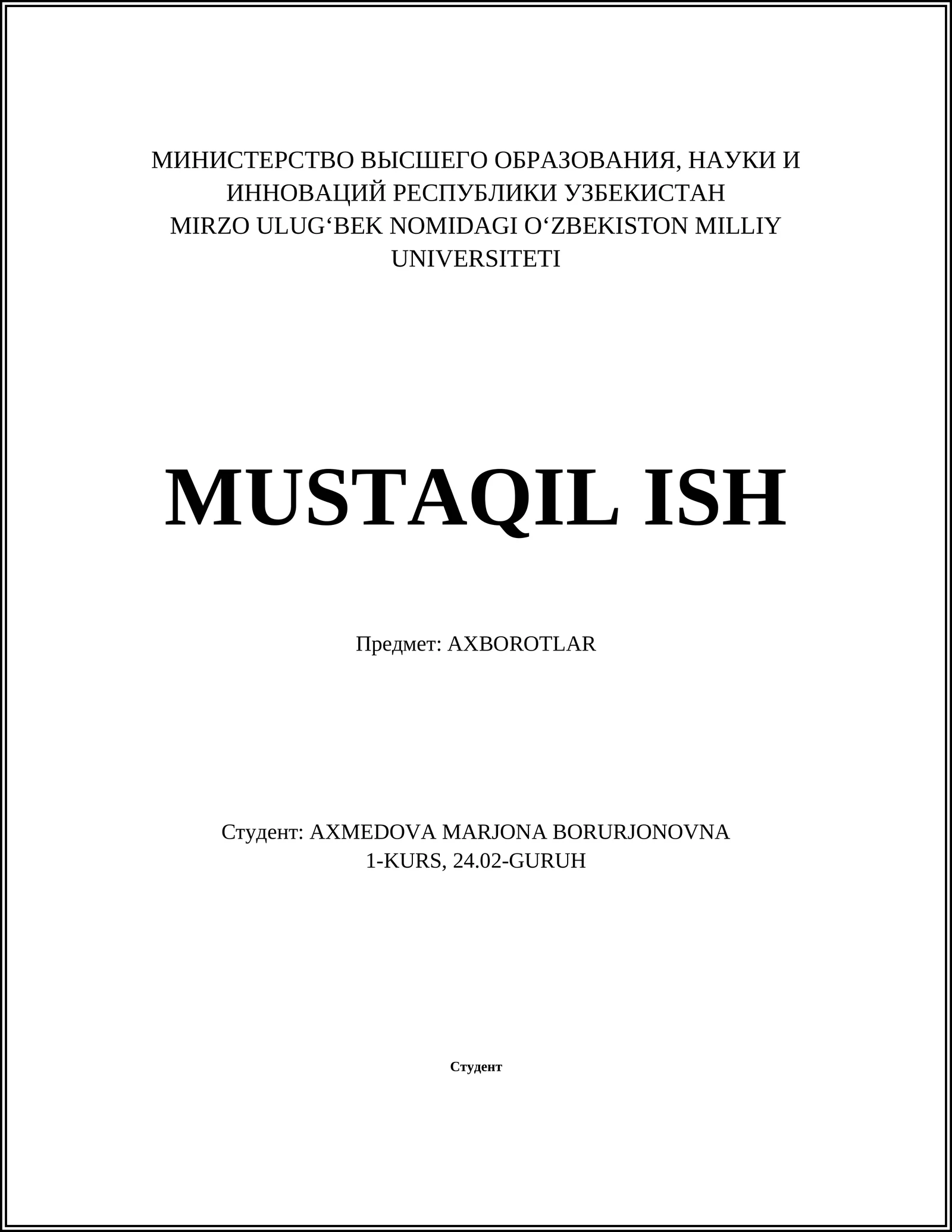 МИНИСТЕРСТВО ВЫСШЕГО ОБРАЗОВАНИЯ, НАУКИ И ИННОВАЦИЙ РЕСПУБЛИКИ УЗБЕКИСТАН
MIRZO ULUG‘BEK NOMIDAGI O‘ZBEKISTON MILLIY UNIVERSITETI

MUSTAQIL ISH

Предмет: AXBOROTLAR

Студент: AXMEDOVA MARJONA BORURJONOVNA
1-KURS, 24.02-GURUH

Студент